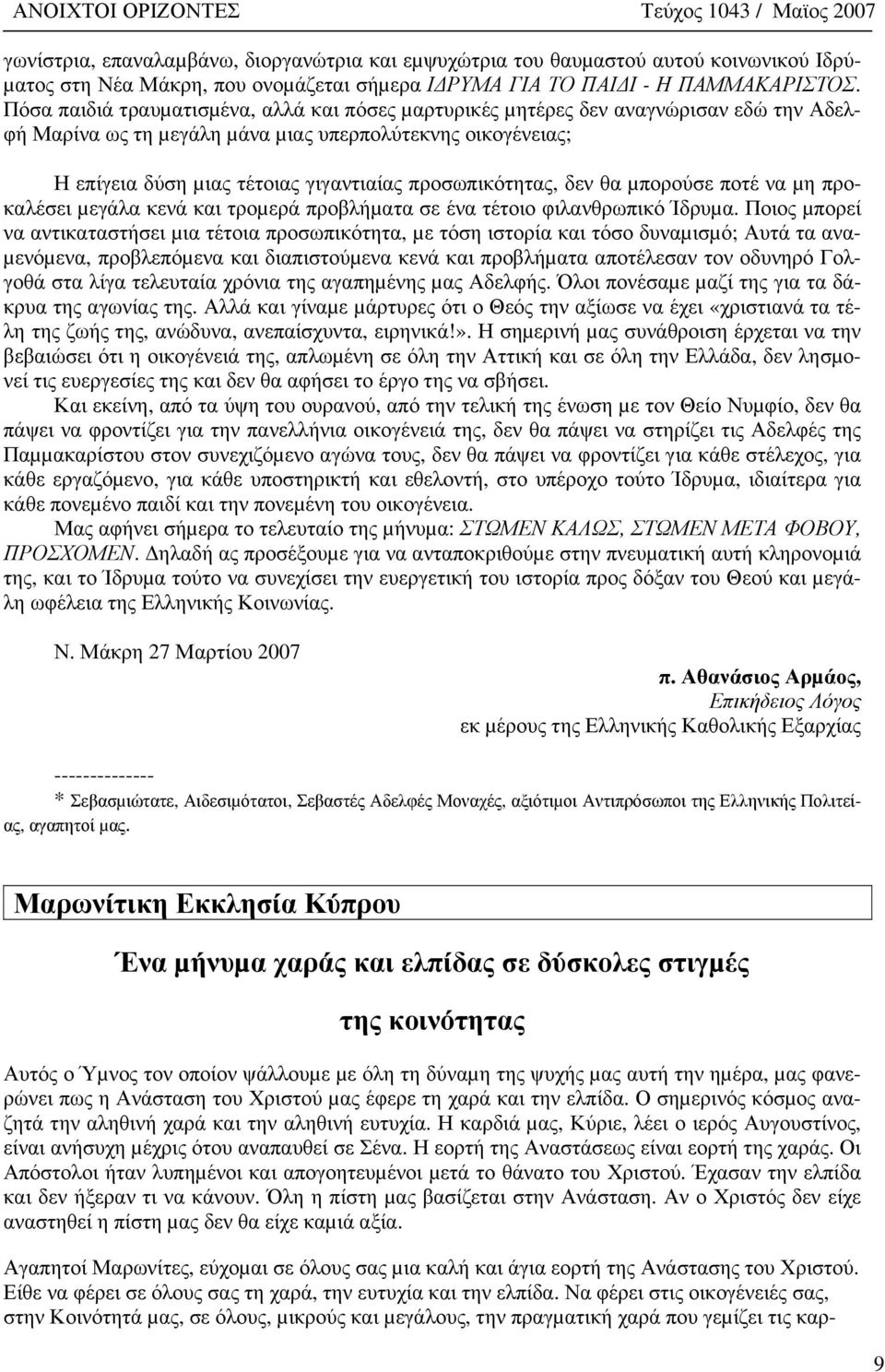 ΑΝΟΙΧΤΟΙ ΟΡΙΖΟΝΤΕΣ Τεύχος 1043 / Μαϊος 2007

γωνίστρια, επαναλαμβάνω, διοργανώτρια και εμψυχώτρια του θαυμαστού αυτού κοινωνικού Ιδρύματος στη Νέα Μάκρη, που ονομάζεται σήμερα ΙΔΡΥΜΑ ΓΙΑ ΤΟ ΠΑΙΔΙ - Η ΠΑΜΜΑΚΑΡΙΣΤΟΣ. Πόσα παιδιά τραυματισμένα, αλλά και πόσες μαρτυρικές μητέρες δεν αναγνώρισαν εδώ την Αδελφή Μαρίνα ως τη μεγάλη μάνα μιας υπερπολύτεκνης οικογένειας;

Η επίγεια δύση μιας τέτοιας γιγαντιαίας προσωπικότητας, δεν θα μπορούσε ποτέ να μη προκαλέσει μεγάλα κενά και τρομερά προβλήματα σε ένα τέτοιο φιλανθρωπικό Ίδρυμα. Ποιος μπορεί να αντικαταστήσει μια τέτοια προσωπικότητα, με τόση ιστορία και τόσο δυναμισμό; Αυτά τα αναμενόμενα, προβλεπόμενα και διαπιστούμενα κενά και προβλήματα αποτέλεσαν τον οδυνηρό Γολγοθά στα λίγα τελευταία χρόνια της αγαπημένης μας Αδελφής. Όλοι πονέσαμε μαζί της για τα δάκρυα της αγωνίας της. Αλλά και γίναμε μάρτυρες ότι ο Θεός την αξίωσε να έχει «χριστιανά τα τέλη της ζωής της, ανώδυνα, ανεπαίσχυντα, ειρηνικά!». Η σημερινή μας συνάθροιση έρχεται να την βεβαιώσει ότι η οικογένειά της, απλωμένη σε όλη την Αττική και σε όλη την Ελλάδα, δεν λησμονεί τις ευεργεσίες της και δεν θα αφήσει το έργο της να σβήσει.

Και εκείνη, από τα ύψη του ουρανού, από την τελική της ένωση με τον Θείο Νυμφίο, δεν θα πάψει να φροντίζει για την πανελλήνια οικογένειά της, δεν θα πάψει να στηρίζει τις Αδελφές της Παμμακαρίστου στον συνεχιζόμενο αγώνα τους, δεν θα πάψει να φροντίζει για κάθε στέλεχος, για κάθε εργαζόμενο, για κάθε υποστηρικτή και εθελοντή, στο υπέροχο τούτο Ίδρυμα, ιδιαίτερα για κάθε πονεμένο παιδί και την πονεμένη του οικογένεια.

Μας αφήνει σήμερα το τελευταίο της μήνυμα: ΣΤΩΜΕΝ ΚΑΛΩΣ, ΣΤΩΜΕΝ ΜΕΤΑ ΦΟΒΟΥ, ΠΡΟΣΧΟΜΕΝ. Δηλαδή ας προσέξουμε για να ανταποκριθούμε στην πνευματική αυτή κληρονομιά της, και το Ίδρυμα τούτο να συνεχίσει την ευεργετική του ιστορία προς δόξαν του Θεού και μεγάλη ωφέλεια της Ελληνικής Κοινωνίας.

Ν. Μάκρη 27 Μαρτίου 2007

π. Αθανάσιος Αρμάος,
Επικήδειος Λόγος
εκ μέρους της Ελληνικής Καθολικής Εξαρχίας

--------------
* Σεβασμιώτατε, Αιδεσιμότατοι, Σεβαστές Αδελφές Μοναχές, αξιότιμοι Αντιπρόσωποι της Ελληνικής Πολιτείας, αγαπητοί μας.

Μαρωνίτικη Εκκλησία Κύπρου

Ένα μήνυμα χαράς και ελπίδας σε δύσκολες στιγμές της κοινότητας

Αυτός ο Ύμνος τον οποίον ψάλλουμε με όλη τη δύναμη της ψυχής μας αυτή την ημέρα, μας φανερώνει πως η Ανάσταση του Χριστού μας έφερε τη χαρά και την ελπίδα. Ο σημερινός κόσμος αναζητά την αληθινή χαρά και την αληθινή ευτυχία. Η καρδιά μας, Κύριε, λέει ο ιερός Αυγουστίνος, είναι ανήσυχη μέχρις ότου αναπαυθεί σε Σένα. Η εορτή της Αναστάσεως είναι εορτή της χαράς. Οι Απόστολοι ήταν λυπημένοι και απογοητευμένοι μετά το θάνατο του Χριστού. Έχασαν την ελπίδα και δεν ήξεραν τι να κάνουν. Όλη η πίστη μας βασίζεται στην Ανάσταση. Αν ο Χριστός δεν είχε αναστηθεί η πίστη μας δεν θα είχε καμιά αξία.

Αγαπητοί Μαρωνίτες, εύχομαι σε όλους σας μια καλή και άγια εορτή της Ανάστασης του Χριστού. Είθε να φέρει σε όλους σας τη χαρά, την ευτυχία και την ελπίδα. Να φέρει στις οικογένειές σας, στην Κοινότητά μας, σε όλους, μικρούς και μεγάλους, την πραγματική χαρά που γεμίζει τις καρ-

9